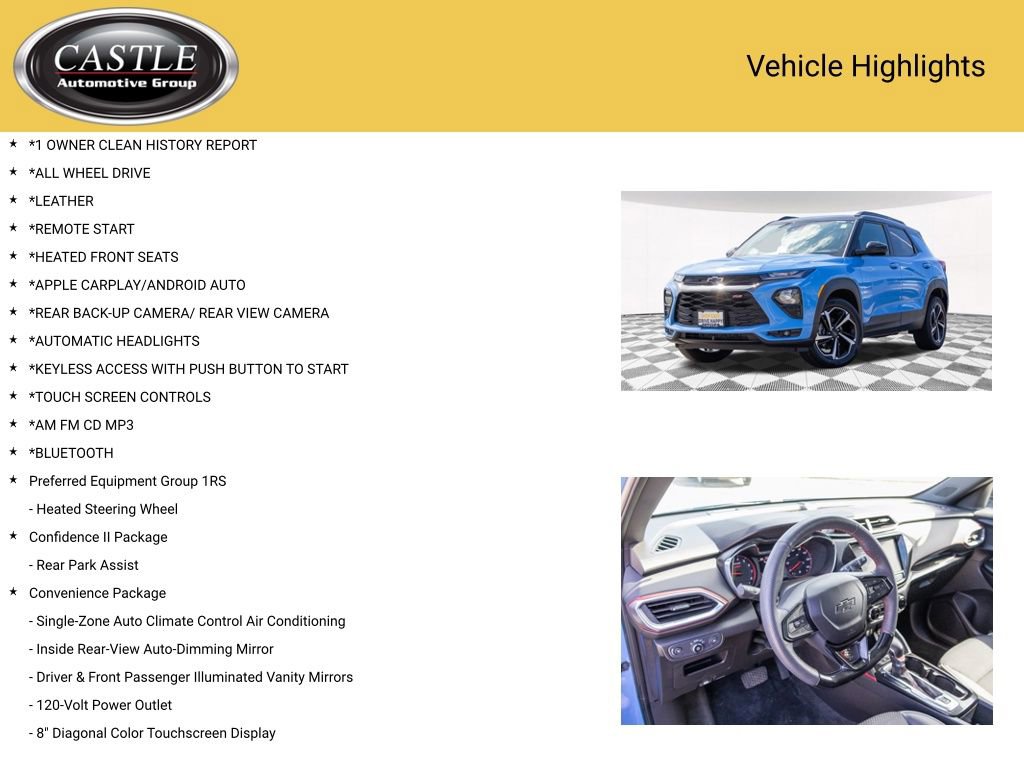 CASTLE
Automotive Group

Vehicle Highlights

★ *1 OWNER CLEAN HISTORY REPORT
★ *ALL WHEEL DRIVE
★ *LEATHER
★ *REMOTE START
★ *HEATED FRONT SEATS
★ *APPLE CARPLAY/ANDROID AUTO
★ *REAR BACK-UP CAMERA/ REAR VIEW CAMERA
★ *AUTOMATIC HEADLIGHTS
★ *KEYLESS ACCESS WITH PUSH BUTTON TO START
★ *TOUCH SCREEN CONTROLS
★ *AM FM CD MP3
★ *BLUETOOTH
★ Preferred Equipment Group 1RS
- Heated Steering Wheel
★ Confidence II Package
- Rear Park Assist
★ Convenience Package
- Single-Zone Auto Climate Control Air Conditioning
- Inside Rear-View Auto-Dimming Mirror
- Driver & Front Passenger Illuminated Vanity Mirrors
- 120-Volt Power Outlet
- 8" Diagonal Color Touchscreen Display